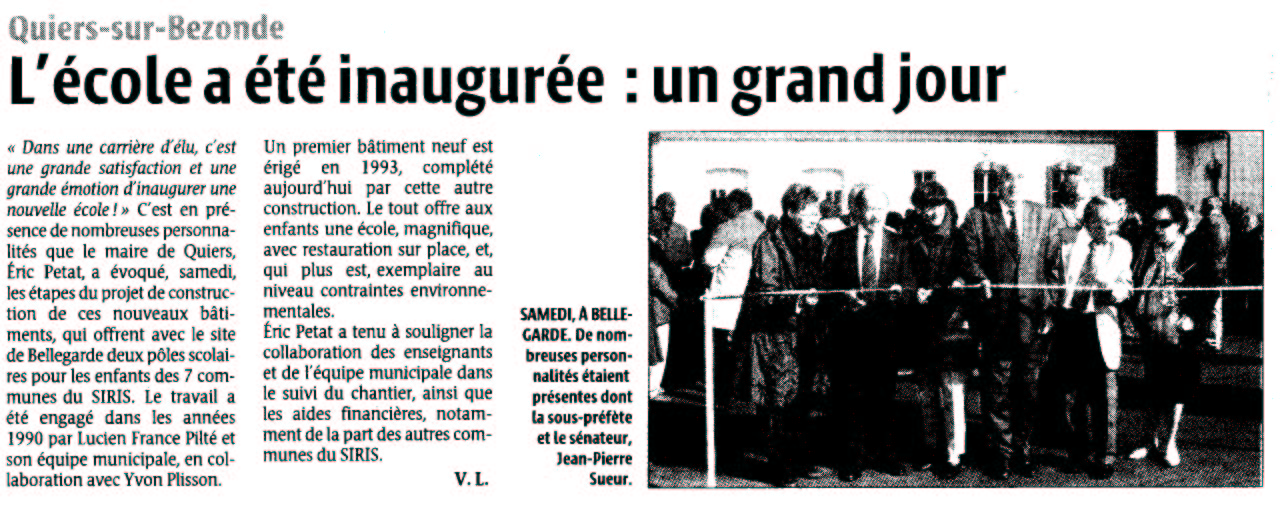 Quiers-sur-Bezonde

L'école a été inaugurée : un grand jour

« Dans une carrière d'élu, c'est une grande satisfaction et une grande émotion d'inaugurer une nouvelle école ! » C'est en présence de nombreuses personnalités que le maire de Quiers, Éric Petat, a évoqué, samedi, les étapes du projet de construction de ces nouveaux bâtiments, qui offrent avec le site de Bellegarde deux pôles scolaires pour les enfants des 7 communes du SIRIS. Le travail a été engagé dans les années 1990 par Lucien France Pilté et son équipe municipale, en collaboration avec Yvon Plisson.

Un premier bâtiment neuf est érigé en 1993, complété aujourd'hui par cette autre construction. Le tout offre aux enfants une école, magnifique, avec restauration sur place, et, qui plus est, exemplaire au niveau contraintes environnementales.

Éric Petat a tenu à souligner la collaboration des enseignants et de l'équipe municipale dans le suivi du chantier, ainsi que les aides financières, notamment de la part des autres communes du SIRIS.

V. L.

SAMEDI, À BELLEGARDE. De nombreuses personnalités étaient présentes dont la sous-préfète et le sénateur, Jean-Pierre Sueur.